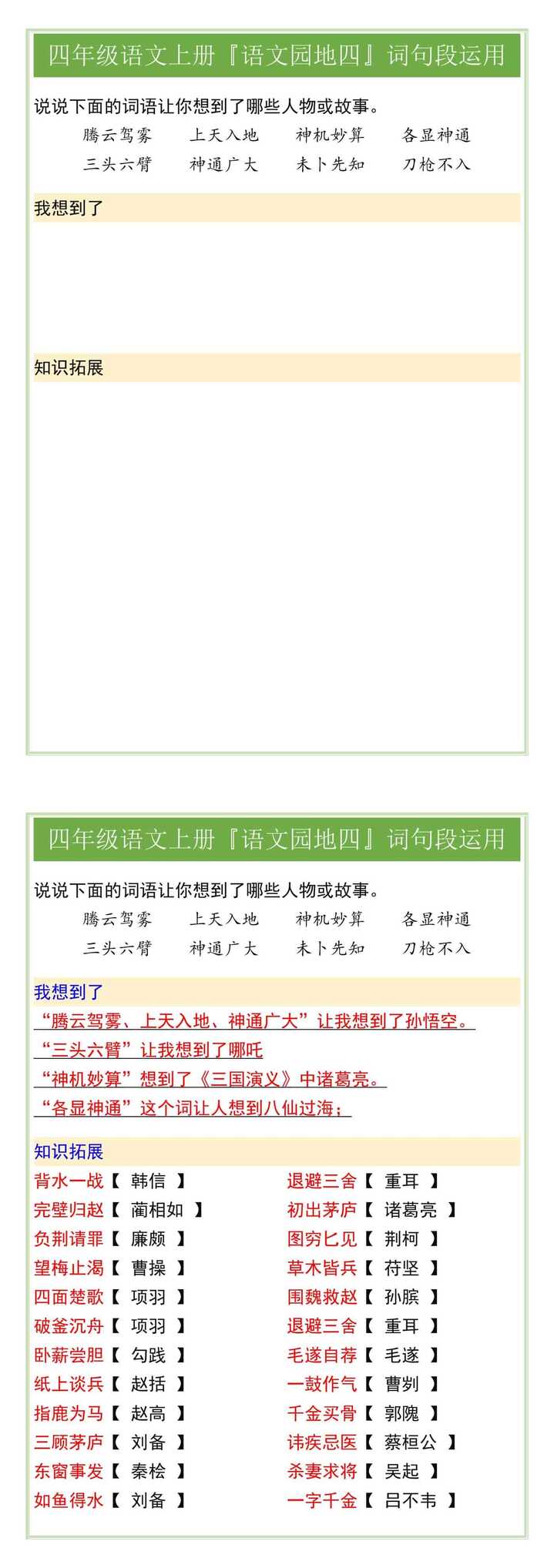 四年级语文上册『语文园地四』词句段运用

说说下面的词语让你想到了哪些人物或故事。

腾云驾雾　上天入地　神机妙算　各显神通
三头六臂　神通广大　未卜先知　刀枪不入

我想到了

知识拓展

四年级语文上册『语文园地四』词句段运用

说说下面的词语让你想到了哪些人物或故事。

腾云驾雾　上天入地　神机妙算　各显神通
三头六臂　神通广大　未卜先知　刀枪不入

我想到了

“腾云驾雾、上天入地、神通广大”让我想到了孙悟空。
“三头六臂”让我想到了哪吒
“神机妙算”想到了《三国演义》中诸葛亮。
“各显神通”这个词让人想到八仙过海；

知识拓展

背水一战【 韩信 】
完璧归赵【 蔺相如 】
负荆请罪【 廉颇 】
望梅止渴【 曹操 】
四面楚歌【 项羽 】
破釜沉舟【 项羽 】
卧薪尝胆【 勾践 】
纸上谈兵【 赵括 】
指鹿为马【 赵高 】
三顾茅庐【 刘备 】
东窗事发【 秦桧 】
如鱼得水【 刘备 】

退避三舍【 重耳 】
初出茅庐【 诸葛亮 】
图穷匕见【 荆柯 】
草木皆兵【 苻坚 】
围魏救赵【 孙膑 】
退避三舍【 重耳 】
毛遂自荐【 毛遂 】
一鼓作气【 曹刿 】
千金买骨【 郭隗 】
讳疾忌医【 蔡桓公 】
杀妻求将【 吴起 】
一字千金【 吕不韦 】